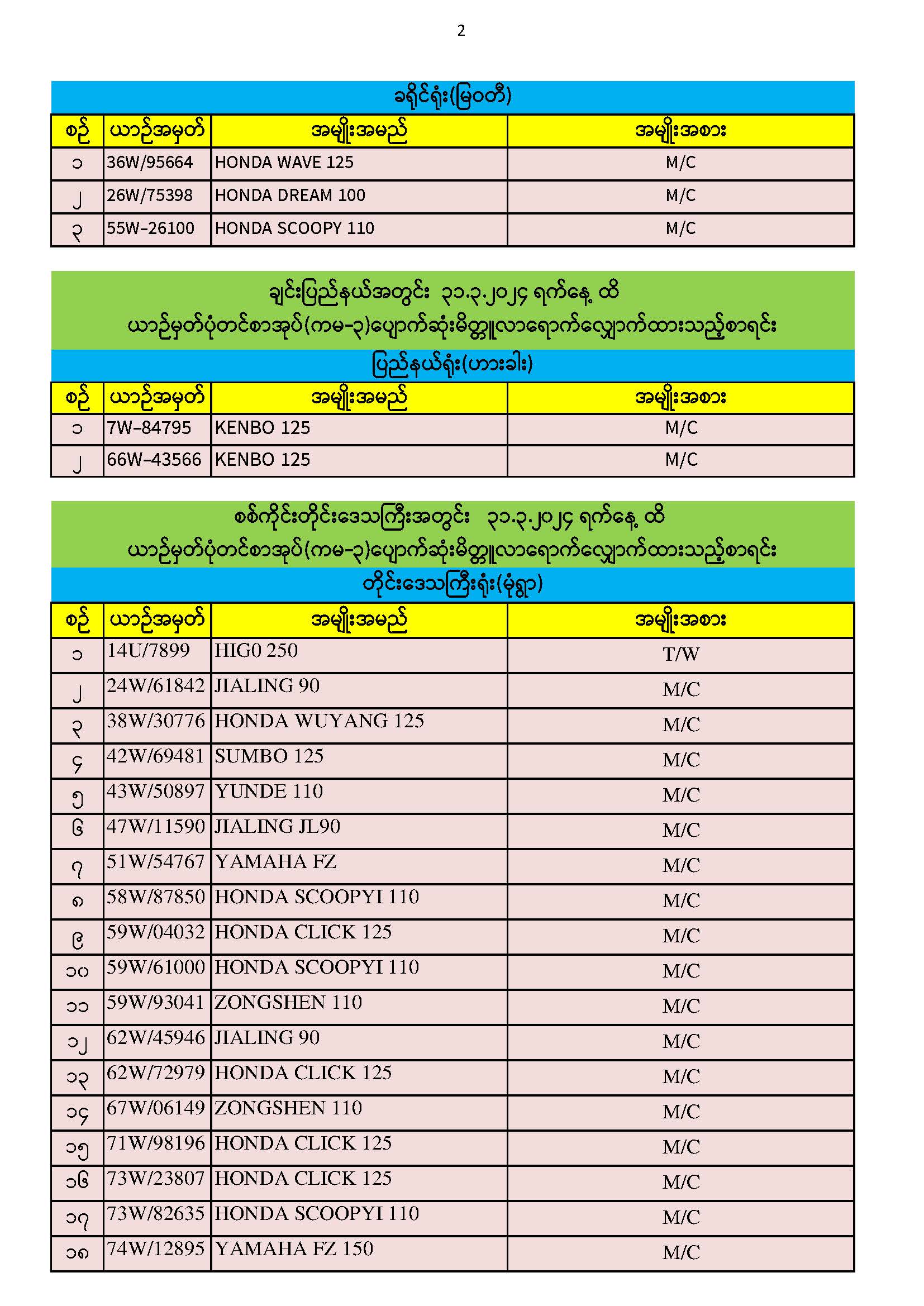 2

ခရိုင်ရုံး(မြဝတီ)

| စဉ် | ယာဉ်အမှတ် | အမျိုးအမည် | အမျိုးအစား |
|---|---|---|---|
| ၁ | 36W/95664 | HONDA WAVE 125 | M/C |
| ၂ | 26W/75398 | HONDA DREAM 100 | M/C |
| ၃ | 55W-26100 | HONDA SCOOPY 110 | M/C |

ချင်းပြည်နယ်အတွင်း ၃၁.၃.၂၀၂၄ ရက်နေ့ ထိ
ယာဉ်မှတ်ပုံတင်စာအုပ်(ကမ-၃)ပျောက်ဆုံးမိတ္တူလာရောက်လျှောက်ထားသည့်စာရင်း

ပြည်နယ်ရုံး(ဟားခါး)

| စဉ် | ယာဉ်အမှတ် | အမျိုးအမည် | အမျိုးအစား |
|---|---|---|---|
| ၁ | 7W-84795 | KENBO 125 | M/C |
| ၂ | 66W-43566 | KENBO 125 | M/C |

စစ်ကိုင်းတိုင်းဒေသကြီးအတွင်း ၃၁.၃.၂၀၂၄ ရက်နေ့ ထိ
ယာဉ်မှတ်ပုံတင်စာအုပ်(ကမ-၃)ပျောက်ဆုံးမိတ္တူလာရောက်လျှောက်ထားသည့်စာရင်း

တိုင်းဒေသကြီးရုံး(မုံရွာ)

| စဉ် | ယာဉ်အမှတ် | အမျိုးအမည် | အမျိုးအစား |
|---|---|---|---|
| ၁ | 14U/7899 | HIG0 250 | T/W |
| ၂ | 24W/61842 | JIALING 90 | M/C |
| ၃ | 38W/30776 | HONDA WUYANG 125 | M/C |
| ၄ | 42W/69481 | SUMBO 125 | M/C |
| ၅ | 43W/50897 | YUNDE 110 | M/C |
| ၆ | 47W/11590 | JIALING JL90 | M/C |
| ၇ | 51W/54767 | YAMAHA FZ | M/C |
| ၈ | 58W/87850 | HONDA SCOOPYI 110 | M/C |
| ၉ | 59W/04032 | HONDA CLICK 125 | M/C |
| ၁၀ | 59W/61000 | HONDA SCOOPYI 110 | M/C |
| ၁၁ | 59W/93041 | ZONGSHEN 110 | M/C |
| ၁၂ | 62W/45946 | JIALING 90 | M/C |
| ၁၃ | 62W/72979 | HONDA CLICK 125 | M/C |
| ၁၄ | 67W/06149 | ZONGSHEN 110 | M/C |
| ၁၅ | 71W/98196 | HONDA CLICK 125 | M/C |
| ၁၆ | 73W/23807 | HONDA CLICK 125 | M/C |
| ၁၇ | 73W/82635 | HONDA SCOOPYI 110 | M/C |
| ၁၈ | 74W/12895 | YAMAHA FZ 150 | M/C |